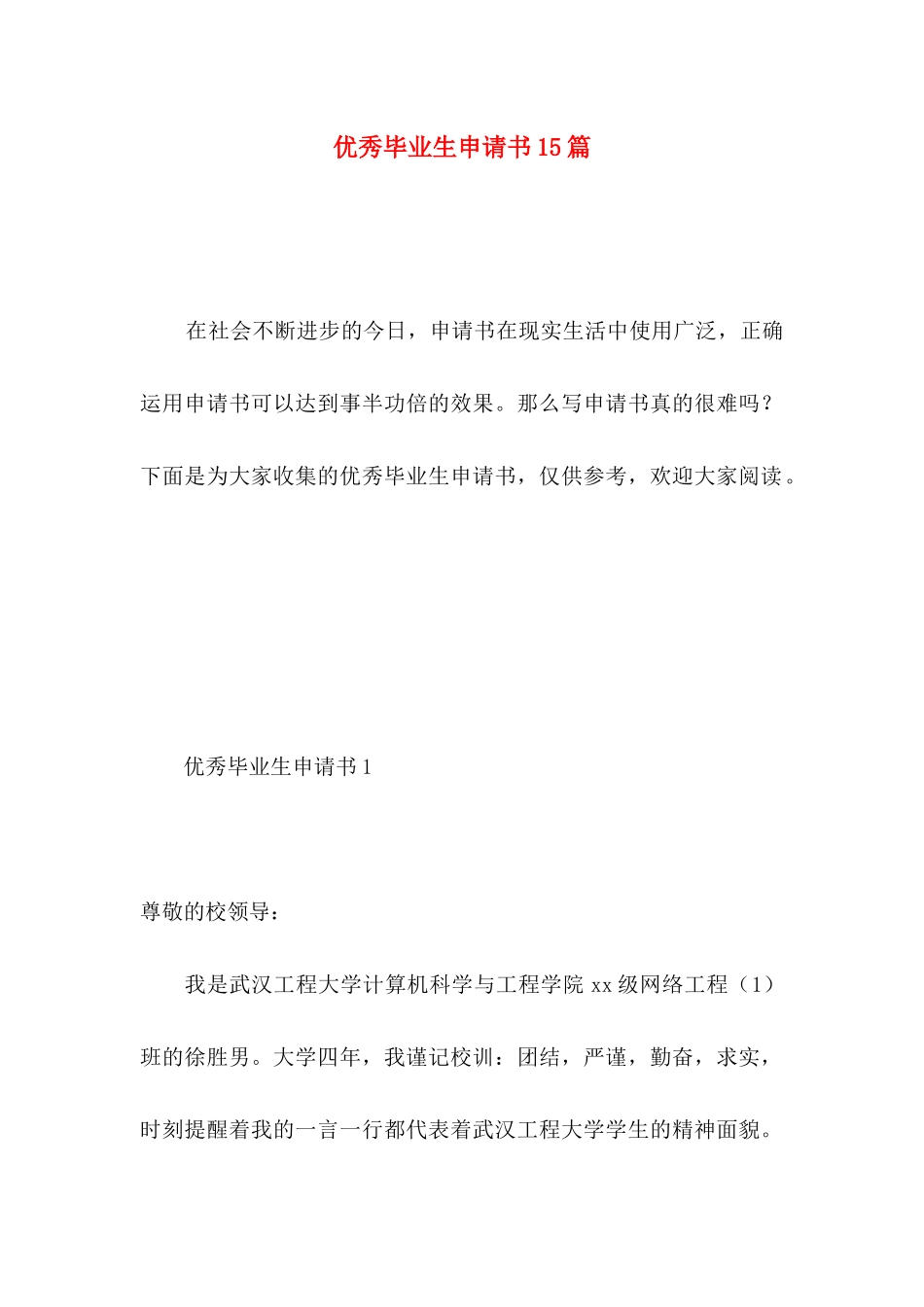 优秀毕业生申请书15篇

在社会不断进步的今日，申请书在现实生活中使用广泛，正确运用申请书可以达到事半功倍的效果。那么写申请书真的很难吗？下面是为大家收集的优秀毕业生申请书，仅供参考，欢迎大家阅读。

优秀毕业生申请书1

尊敬的校领导：

我是武汉工程大学计算机科学与工程学院xx级网络工程（1）班的徐胜男。大学四年，我谨记校训：团结，严谨，勤奋，求实，时刻提醒着我的一言一行都代表着武汉工程大学学生的精神面貌。